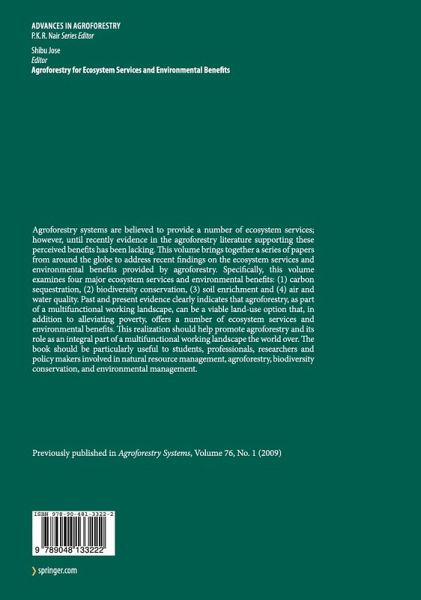 ADVANCES IN AGROFORESTRY
P.K.R. Nair Series Editor

Shibu Jose
Editor
Agroforestry for Ecosystem Services and Environmental Benefits

Agroforestry systems are believed to provide a number of ecosystem services; however, until recently evidence in the agroforestry literature supporting these perceived benefits has been lacking. This volume brings together a series of papers from around the globe to address recent findings on the ecosystem services and environmental benefits provided by agroforestry. Specifically, this volume examines four major ecosystem services and environmental benefits: (1) carbon sequestration, (2) biodiversity conservation, (3) soil enrichment and (4) air and water quality. Past and present evidence clearly indicates that agroforestry, as part of a multifunctional working landscape, can be a viable land-use option that, in addition to alleviating poverty, offers a number of ecosystem services and environmental benefits. This realization should help promote agroforestry and its role as an integral part of a multifunctional working landscape the world over. The book should be particularly useful to students, professionals, researchers and policy makers involved in natural resource management, agroforestry, biodiversity conservation, and environmental management.

Previously published in Agroforestry Systems, Volume 76, No. 1 (2009)

ISBN 978-90-481-3322-2

9 789048 133222

springer.com